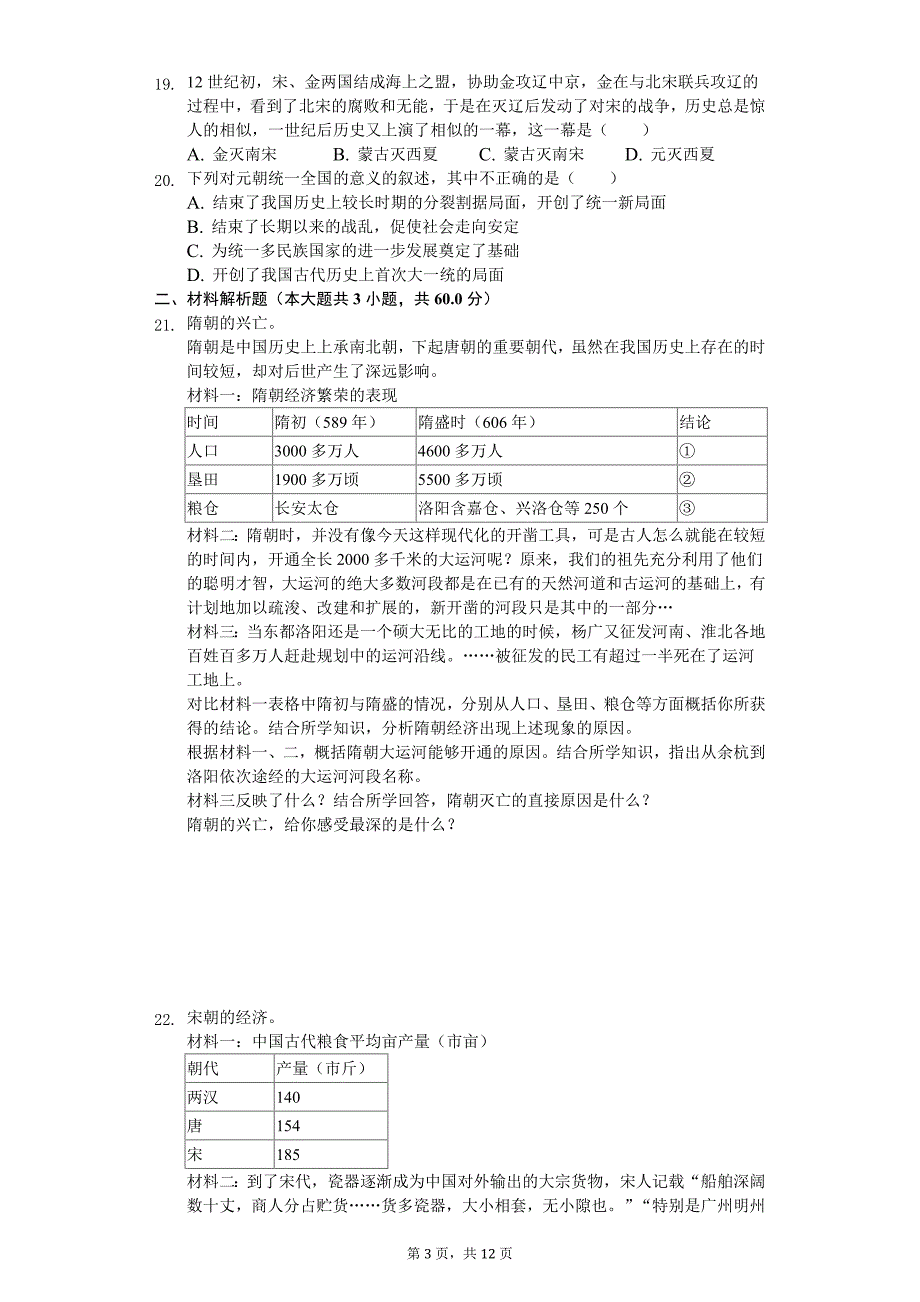 19. 12 世纪初，宋、金两国结成海上之盟，协助金攻辽中京，金在与北宋联兵攻辽的过程中，看到了北宋的腐败和无能，于是在灭辽后发动了对宋的战争，历史总是惊人的相似，一世纪后历史又上演了相似的一幕，这一幕是（　　）
A. 金灭南宋　　B. 蒙古灭西夏　　C. 蒙古灭南宋　　D. 元灭西夏
20. 下列对元朝统一全国的意义的叙述，其中不正确的是（　　）
A. 结束了我国历史上较长时期的分裂割据局面，开创了统一新局面
B. 结束了长期以来的战乱，促使社会走向安定
C. 为统一多民族国家的进一步发展奠定了基础
D. 开创了我国古代历史上首次大一统的局面
二、材料解析题（本大题共 3 小题，共 60.0 分）
21. 隋朝的兴亡。
隋朝是中国历史上上承南北朝，下起唐朝的重要朝代，虽然在我国历史上存在的时间较短，却对后世产生了深远影响。
材料一：隋朝经济繁荣的表现

| 时间 | 隋初（589 年） | 隋盛时（606 年） | 结论 |
|---|---|---|---|
| 人口 | 3000 多万人 | 4600 多万人 | ① |
| 垦田 | 1900 多万顷 | 5500 多万顷 | ② |
| 粮仓 | 长安太仓 | 洛阳含嘉仓、兴洛仓等 250 个 | ③ |

材料二：隋朝时，并没有像今天这样现代化的开凿工具，可是古人怎么就能在较短的时间内，开通全长 2000 多千米的大运河呢？原来，我们的祖先充分利用了他们的聪明才智，大运河的绝大多数河段都是在已有的天然河道和古运河的基础上，有计划地加以疏浚、改建和扩展的，新开凿的河段只是其中的一部分…
材料三：当东都洛阳还是一个硕大无比的工地的时候，杨广又征发河南、淮北各地百姓百多万人赶赴规划中的运河沿线。……被征发的民工有超过一半死在了运河工地上。
对比材料一表格中隋初与隋盛的情况，分别从人口、垦田、粮仓等方面概括你所获得的结论。结合所学知识，分析隋朝经济出现上述现象的原因。
根据材料一、二，概括隋朝大运河能够开通的原因。结合所学知识，指出从余杭到洛阳依次途经的大运河河段名称。
材料三反映了什么？结合所学回答，隋朝灭亡的直接原因是什么？
隋朝的兴亡，给你感受最深的是什么？

22. 宋朝的经济。
材料一：中国古代粮食平均亩产量（市亩）

| 朝代 | 产量（市斤） |
|---|---|
| 两汉 | 140 |
| 唐 | 154 |
| 宋 | 185 |

材料二：到了宋代，瓷器逐渐成为中国对外输出的大宗货物，宋人记载“船舶深阔数十丈，商人分占贮货……货多瓷器，大小相套，无小隙也。”“特别是广州明州

第 3 页，共 12 页